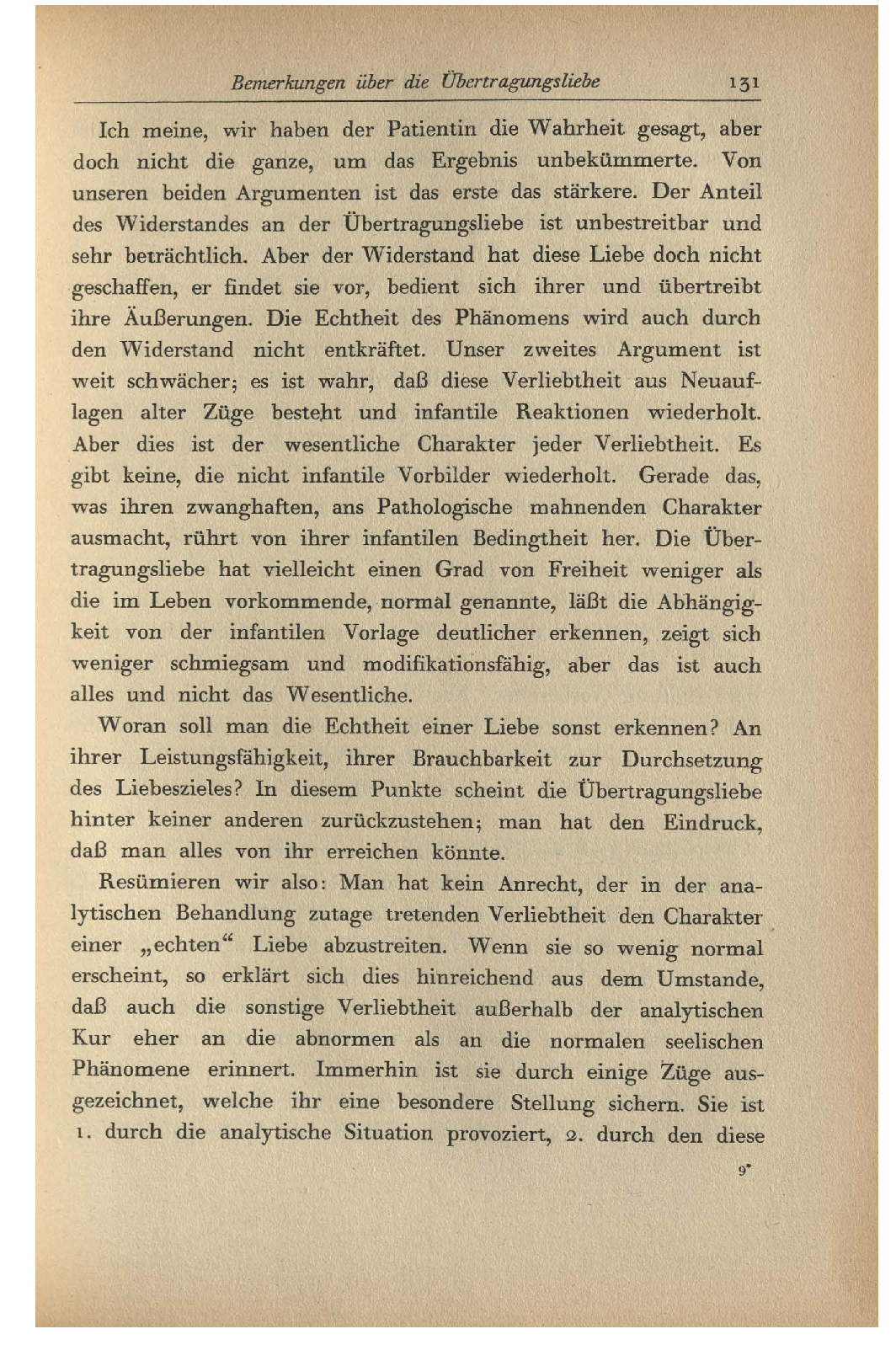 Bemerkungen über die Übertragungsliebe 131

Ich meine, wir haben der Patientin die Wahrheit gesagt, aber doch nicht die ganze, um das Ergebnis unbekümmerte. Von unseren beiden Argumenten ist das erste das stärkere. Der Anteil des Widerstandes an der Übertragungsliebe ist unbestreitbar und sehr beträchtlich. Aber der Widerstand hat diese Liebe doch nicht geschaffen, er findet sie vor, bedient sich ihrer und übertreibt ihre Äußerungen. Die Echtheit des Phänomens wird auch durch den Widerstand nicht entkräftet. Unser zweites Argument ist weit schwächer; es ist wahr, daß diese Verliebtheit aus Neuauflagen alter Züge besteht und infantile Reaktionen wiederholt. Aber dies ist der wesentliche Charakter jeder Verliebtheit. Es gibt keine, die nicht infantile Vorbilder wiederholt. Gerade das, was ihren zwanghaften, ans Pathologische mahnenden Charakter ausmacht, rührt von ihrer infantilen Bedingtheit her. Die Übertragungsliebe hat vielleicht einen Grad von Freiheit weniger als die im Leben vorkommende, normal genannte, läßt die Abhängigkeit von der infantilen Vorlage deutlicher erkennen, zeigt sich weniger schmiegsam und modifikationsfähig, aber das ist auch alles und nicht das Wesentliche.

Woran soll man die Echtheit einer Liebe sonst erkennen? An ihrer Leistungsfähigkeit, ihrer Brauchbarkeit zur Durchsetzung des Liebeszieles? In diesem Punkte scheint die Übertragungsliebe hinter keiner anderen zurückzustehen; man hat den Eindruck, daß man alles von ihr erreichen könnte.

Resümieren wir also: Man hat kein Anrecht, der in der analytischen Behandlung zutage tretenden Verliebtheit den Charakter einer „echten“ Liebe abzustreiten. Wenn sie so wenig normal erscheint, so erklärt sich dies hinreichend aus dem Umstande, daß auch die sonstige Verliebtheit außerhalb der analytischen Kur eher an die abnormen als an die normalen seelischen Phänomene erinnert. Immerhin ist sie durch einige Züge ausgezeichnet, welche ihr eine besondere Stellung sichern. Sie ist 1. durch die analytische Situation provoziert, 2. durch den diese

9*